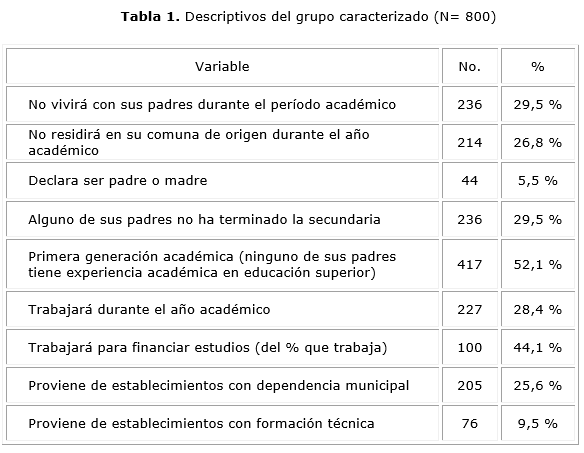 **Tabla 1.** Descriptivos del grupo caracterizado (N= 800)

| Variable | No. | % |
|---|---|---|
| No vivirá con sus padres durante el período académico | 236 | 29,5 % |
| No residirá en su comuna de origen durante el año académico | 214 | 26,8 % |
| Declara ser padre o madre | 44 | 5,5 % |
| Alguno de sus padres no ha terminado la secundaria | 236 | 29,5 % |
| Primera generación académica (ninguno de sus padres tiene experiencia académica en educación superior) | 417 | 52,1 % |
| Trabajará durante el año académico | 227 | 28,4 % |
| Trabajará para financiar estudios (del % que trabaja) | 100 | 44,1 % |
| Proviene de establecimientos con dependencia municipal | 205 | 25,6 % |
| Proviene de establecimientos con formación técnica | 76 | 9,5 % |